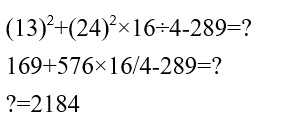 $(13)^2+(24)^2\times16\div4-289=?$

$169+576\times16/4-289=?$

$?=2184$